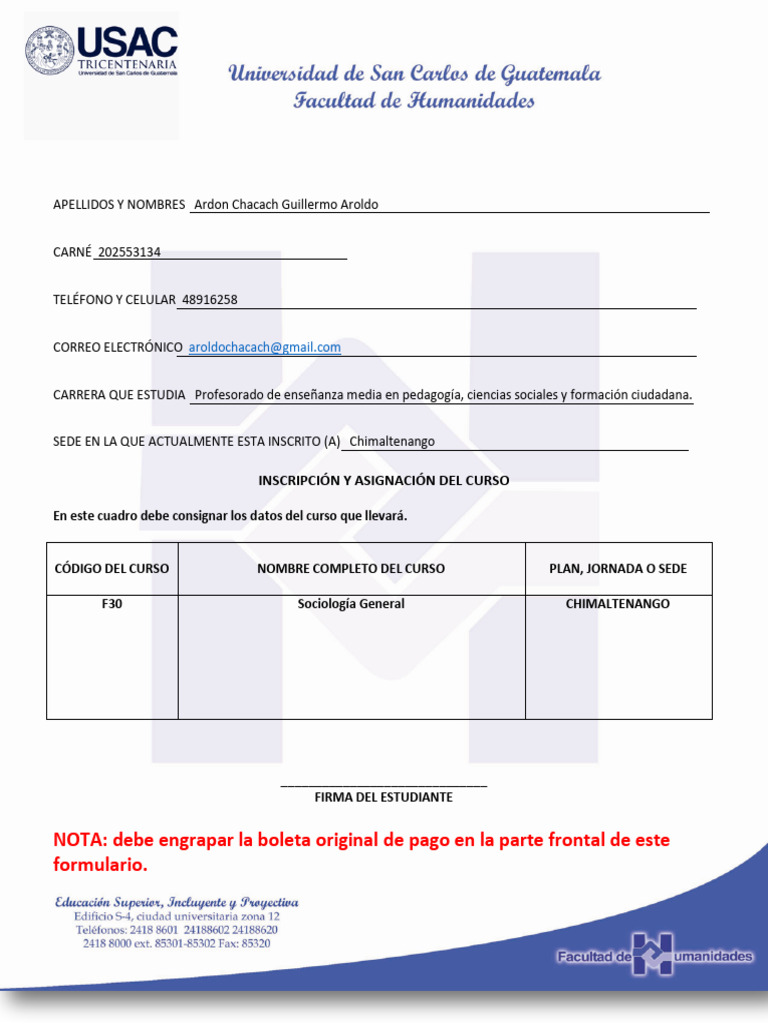 USAC
TRICENTENARIA
Universidad de San Carlos de Guatemala

Universidad de San Carlos de Guatemala
Facultad de Humanidades

APELLIDOS Y NOMBRES Ardon Chacach Guillermo Aroldo

CARNÉ 202553134

TELÉFONO Y CELULAR 48916258

CORREO ELECTRÓNICO aroldochacach@gmail.com

CARRERA QUE ESTUDIA Profesorado de enseñanza media en pedagogía, ciencias sociales y formación ciudadana.

SEDE EN LA QUE ACTUALMENTE ESTA INSCRITO (A) Chimaltenango

INSCRIPCIÓN Y ASIGNACIÓN DEL CURSO

En este cuadro debe consignar los datos del curso que llevará.

| CÓDIGO DEL CURSO | NOMBRE COMPLETO DEL CURSO | PLAN, JORNADA O SEDE |
|---|---|---|
| F30 | Sociología General | CHIMALTENANGO |

____
FIRMA DEL ESTUDIANTE

NOTA: debe engrapar la boleta original de pago en la parte frontal de este formulario.

Educación Superior, Incluyente y Proyectiva
Edificio S-4, ciudad universitaria zona 12
Teléfonos: 2418 8601 24188602 24188620
2418 8000 ext. 85301-85302 Fax: 85320

Facultad de Humanidades